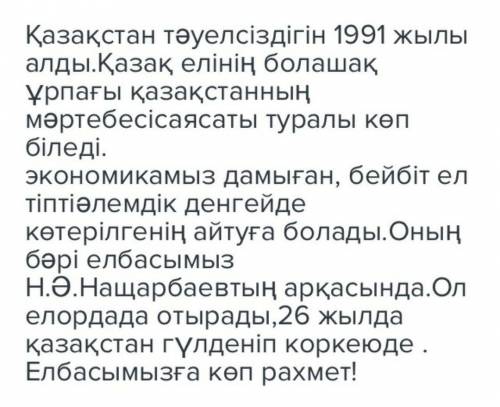 Қазақстан тәуелсіздігін 1991 жылы алды.Қазақ елінің болашақ ұрпағы қазақстанның мәртебесісаясаты туралы көп біледі.
экономикамыз дамыған, бейбіт ел тіптіәлемдік денгейде көтерілгенің айтуға болады.Оның бәрі елбасымыз Н.Ә.Нащарбаевтың арқасында.Ол елордада отырады,26 жылда қазақстан гүлденіп коркеюде . Елбасымызға көп рахмет!